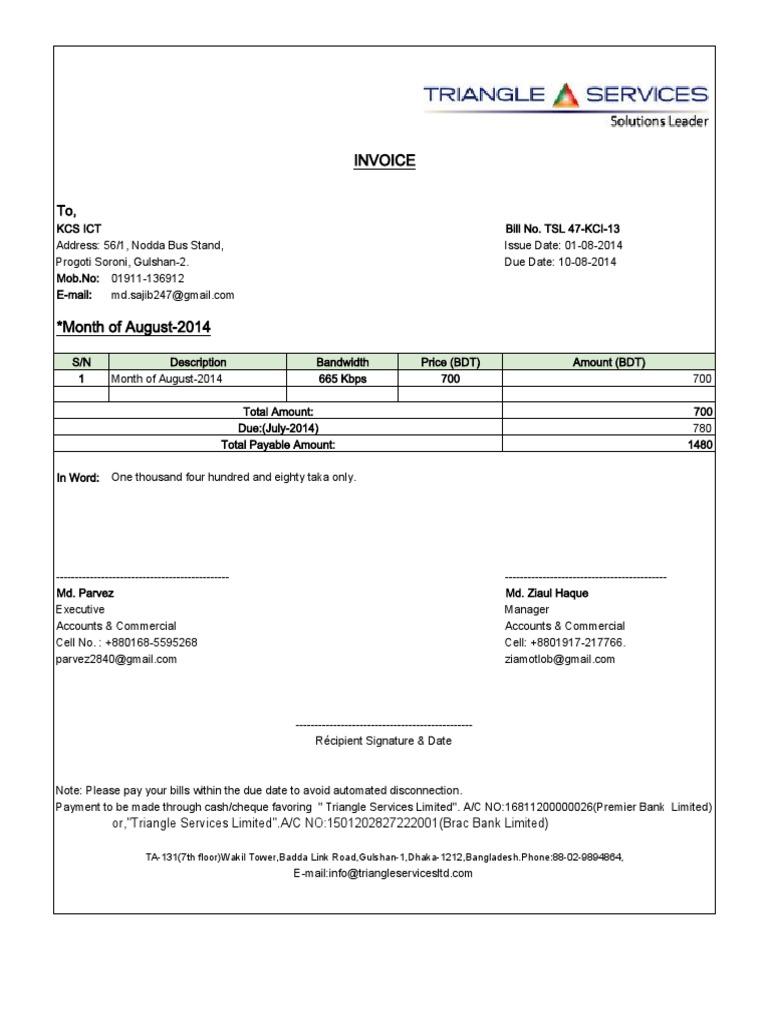 TRIANGLE SERVICES
Solutions Leader

INVOICE

To,
KCS ICT
Address: 56/1, Nodda Bus Stand,
Progoti Soroni, Gulshan-2.
Mob.No: 01911-136912
E-mail: md.sajib247@gmail.com

Bill No. TSL 47-KCI-13
Issue Date: 01-08-2014
Due Date: 10-08-2014

*Month of August-2014

| S/N | Description | Bandwidth | Price (BDT) | Amount (BDT) |
|---|---|---|---|---|
| 1 | Month of August-2014 | 665 Kbps | 700 | 700 |
| | | | | |
| Total Amount: | | | | 700 |
| Due:(July-2014) | | | | 780 |
| Total Payable Amount: | | | | 1480 |

In Word: One thousand four hundred and eighty taka only.

Md. Parvez
Executive
Accounts & Commercial
Cell No. : +880168-5595268
parvez2840@gmail.com

Md. Ziaul Haque
Manager
Accounts & Commercial
Cell: +8801917-217766.
ziamotlob@gmail.com

Récipient Signature & Date

Note: Please pay your bills within the due date to avoid automated disconnection.
Payment to be made through cash/cheque favoring " Triangle Services Limited". A/C NO:16811200000026(Premier Bank Limited)
or,"Triangle Services Limited".A/C NO:1501202827222001(Brac Bank Limited)

TA-131(7th floor)Wakil Tower,Badda Link Road,Gulshan-1,Dhaka-1212,Bangladesh.Phone:88-02-9894864,
E-mail:info@triangleservicesltd.com